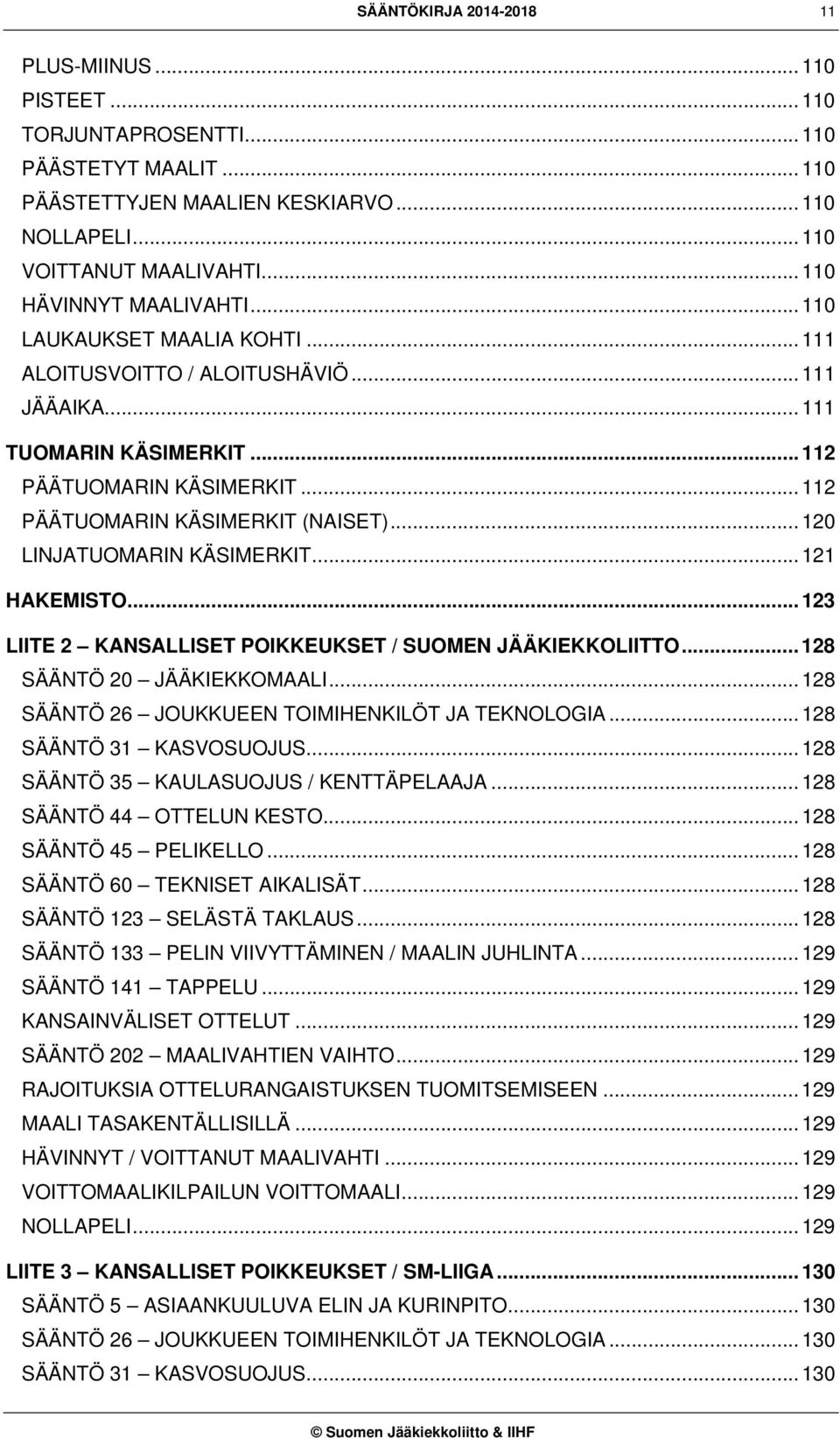 SÄÄNTÖKIRJA 2014-2018 11

PLUS-MIINUS ... 110
PISTEET ... 110
TORJUNTAPROSENTTI ... 110
PÄÄSTETYT MAALIT ... 110
PÄÄSTETTYJEN MAALIEN KESKIARVO ... 110
NOLLAPELI ... 110
VOITTANUT MAALIVAHTI ... 110
HÄVINNYT MAALIVAHTI ... 110
LAUKAUKSET MAALIA KOHTI ... 111
ALOITUSVOITTO / ALOITUSHÄVIÖ ... 111
JÄÄAIKA ... 111
TUOMARIN KÄSIMERKIT ... 112
PÄÄTUOMARIN KÄSIMERKIT ... 112
PÄÄTUOMARIN KÄSIMERKIT (NAISET) ... 120
LINJATUOMARIN KÄSIMERKIT ... 121
HAKEMISTO ... 123
LIITE 2 — KANSALLISET POIKKEUKSET / SUOMEN JÄÄKIEKKOLIITTO ... 128
SÄÄNTÖ 20 — JÄÄKIEKKOMAALI ... 128
SÄÄNTÖ 26 — JOUKKUEEN TOIMIHENKILÖT JA TEKNOLOGIA ... 128
SÄÄNTÖ 31 — KASVOSUOJUS ... 128
SÄÄNTÖ 35 — KAULASUOJUS / KENTTÄPELAAJA ... 128
SÄÄNTÖ 44 — OTTELUN KESTO ... 128
SÄÄNTÖ 45 — PELIKELLO ... 128
SÄÄNTÖ 60 — TEKNISET AIKALISÄT ... 128
SÄÄNTÖ 123 — SELÄSTÄ TAKLAUS ... 128
SÄÄNTÖ 133 — PELIN VIIVYTTÄMINEN / MAALIN JUHLINTA ... 129
SÄÄNTÖ 141 — TAPPELU ... 129
KANSAINVÄLISET OTTELUT ... 129
SÄÄNTÖ 202 — MAALIVAHTIEN VAIHTO ... 129
RAJOITUKSIA OTTELURANGAISTUKSEN TUOMITSEMISEEN ... 129
MAALI TASAKENTÄLLISILLÄ ... 129
HÄVINNYT / VOITTANUT MAALIVAHTI ... 129
VOITTOMAALIKILPAILUN VOITTOMAALI ... 129
NOLLAPELI ... 129
LIITE 3 — KANSALLISET POIKKEUKSET / SM-LIIGA ... 130
SÄÄNTÖ 5 — ASIAANKUULUVA ELIN JA KURINPITO ... 130
SÄÄNTÖ 26 — JOUKKUEEN TOIMIHENKILÖT JA TEKNOLOGIA ... 130
SÄÄNTÖ 31 — KASVOSUOJUS ... 130

© Suomen Jääkiekkoliitto & IIHF